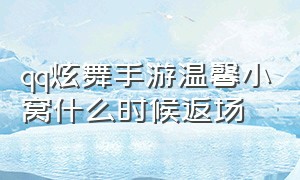 qq炫舞手游温馨小窝什么时候返场